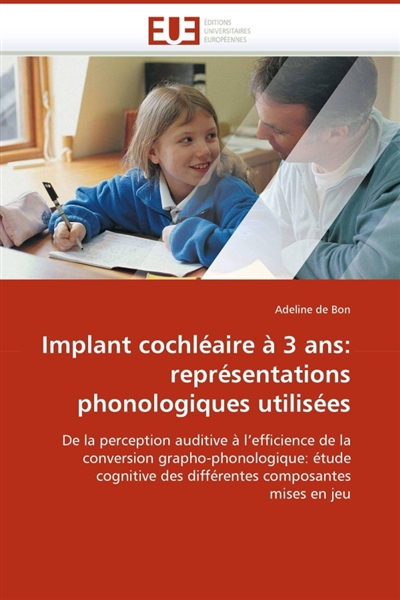 EUE
ÉDITIONS
UNIVERSITAIRES
EUROPÉENNES

Adeline de Bon

Implant cochléaire à 3 ans: représentations phonologiques utilisées

De la perception auditive à l'efficience de la conversion grapho-phonologique: étude cognitive des différentes composantes mises en jeu